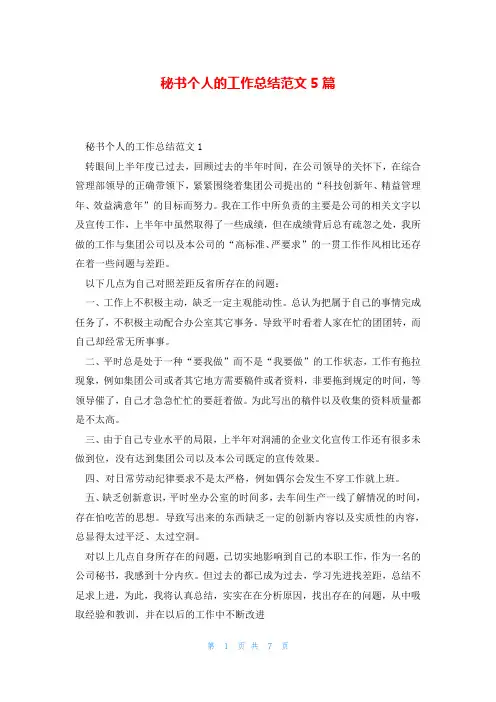 秘书个人的工作总结范文 5 篇

秘书个人的工作总结范文 1

转眼间上半年度已过去，回顾过去的半年时间，在公司领导的关怀下，在综合管理部领导的正确带领下，紧紧围绕着集团公司提出的“科技创新年、精益管理年、效益满意年”的目标而努力。我在工作中所负责的主要是公司的相关文字以及宣传工作，上半年中虽然取得了一些成绩，但在成绩背后总有疏忽之处，我所做的工作与集团公司以及本公司的“高标准、严要求”的一贯工作作风相比还存在着一些问题与差距。

以下几点为自己对照差距反省所存在的问题：

一、工作上不积极主动，缺乏一定主观能动性。总认为把属于自己的事情完成任务了，不积极主动配合办公室其它事务，导致平时看着人家在忙的团团转，而自己却经常无所事事。

二、平时总是处于一种“要我做”而不是“我要做”的工作状态，工作有拖拉现象，例如集团公司或者其它地方需要稿件或者资料，非要拖到规定的时间，等领导催了，自己才急急忙忙的要赶着做。为此写出的稿件以及收集的资料质量都是不太高。

三、由于自己专业水平的局限，上半年对润浦的企业文化宣传工作还有很多未做到位，没有达到集团公司以及本公司既定的宣传效果。

四、对日常劳动纪律要求不是太严格，例如偶尔会发生不穿工作就上班。

五、缺乏创新意识，平时坐办公室的时间多，去车间生产一线了解情况的时间，存在怕吃苦的思想。导致写出来的东西缺乏一定的创新内容以及实质性的内容，总显得太过平泛、太过空洞。

对以上几点自身所存在的问题，已切实地影响到自己的本职工作，作为一名的公司秘书，我感到十分内疚。但过去的都已成为过去，学习先进找差距，总结不足求上进，为此，我将认真总结，实实在在分析原因，找出存在的问题，从中吸取经验和教训，并在以后的工作中不断改进

第 1 页 共 7 页